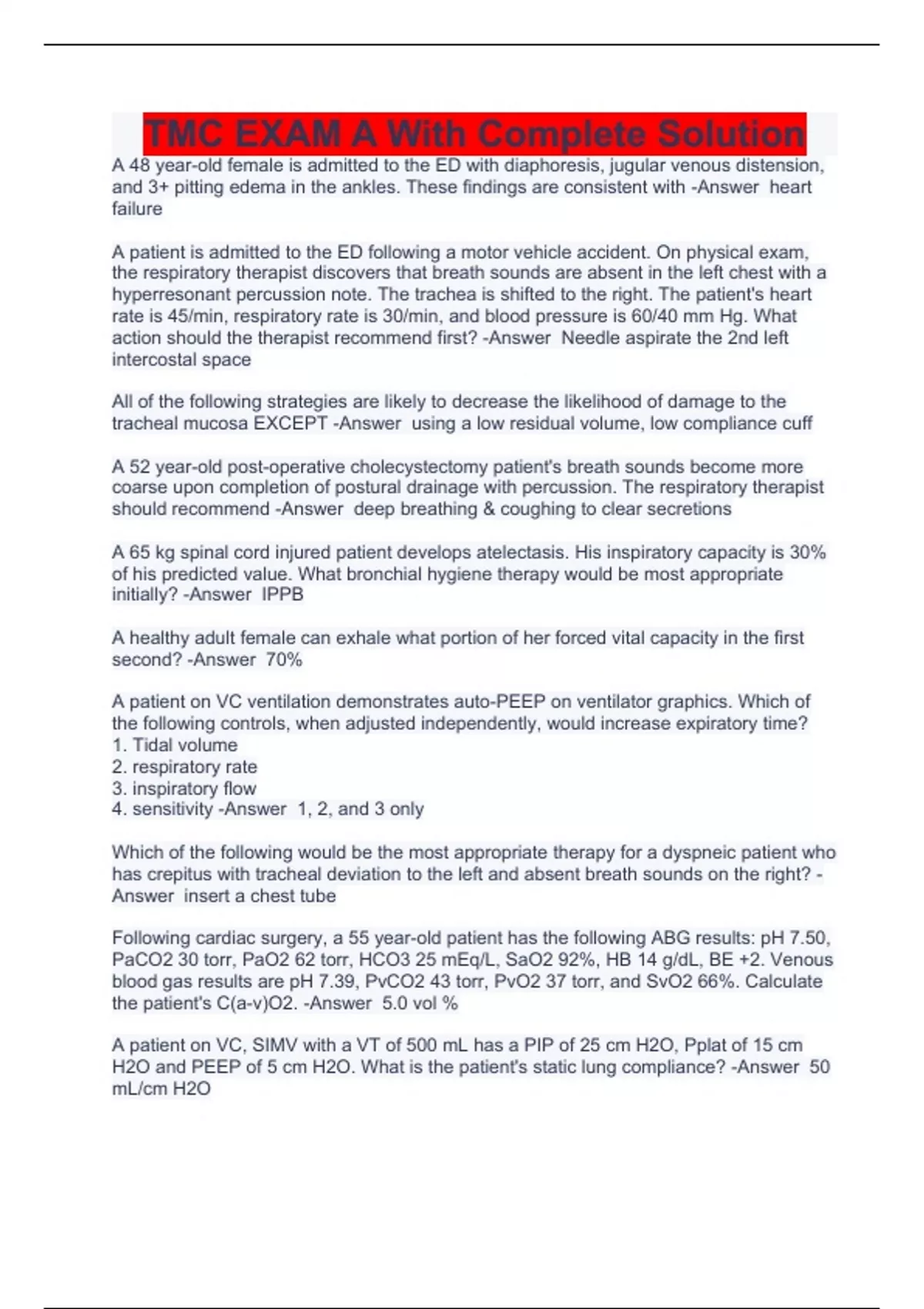 TMC EXAM A With Complete Solution

A 48 year-old female is admitted to the ED with diaphoresis, jugular venous distension, and 3+ pitting edema in the ankles. These findings are consistent with -Answer heart failure

A patient is admitted to the ED following a motor vehicle accident. On physical exam, the respiratory therapist discovers that breath sounds are absent in the left chest with a hyperresonant percussion note. The trachea is shifted to the right. The patient's heart rate is 45/min, respiratory rate is 30/min, and blood pressure is 60/40 mm Hg. What action should the therapist recommend first? -Answer Needle aspirate the 2nd left intercostal space

All of the following strategies are likely to decrease the likelihood of damage to the tracheal mucosa EXCEPT -Answer using a low residual volume, low compliance cuff

A 52 year-old post-operative cholecystectomy patient's breath sounds become more coarse upon completion of postural drainage with percussion. The respiratory therapist should recommend -Answer deep breathing & coughing to clear secretions

A 65 kg spinal cord injured patient develops atelectasis. His inspiratory capacity is 30% of his predicted value. What bronchial hygiene therapy would be most appropriate initially? -Answer IPPB

A healthy adult female can exhale what portion of her forced vital capacity in the first second? -Answer 70%

A patient on VC ventilation demonstrates auto-PEEP on ventilator graphics. Which of the following controls, when adjusted independently, would increase expiratory time?
1. Tidal volume
2. respiratory rate
3. inspiratory flow
4. sensitivity -Answer 1, 2, and 3 only

Which of the following would be the most appropriate therapy for a dyspneic patient who has crepitus with tracheal deviation to the left and absent breath sounds on the right? -Answer insert a chest tube

Following cardiac surgery, a 55 year-old patient has the following ABG results: pH 7.50, PaCO2 30 torr, PaO2 62 torr, HCO3 25 mEq/L, SaO2 92%, HB 14 g/dL, BE +2. Venous blood gas results are pH 7.39, PvCO2 43 torr, PvO2 37 torr, and SvO2 66%. Calculate the patient's C(a-v)O2. -Answer 5.0 vol %

A patient on VC, SIMV with a VT of 500 mL has a PIP of 25 cm H2O, Pplat of 15 cm H2O and PEEP of 5 cm H2O. What is the patient's static lung compliance? -Answer 50 mL/cm H2O